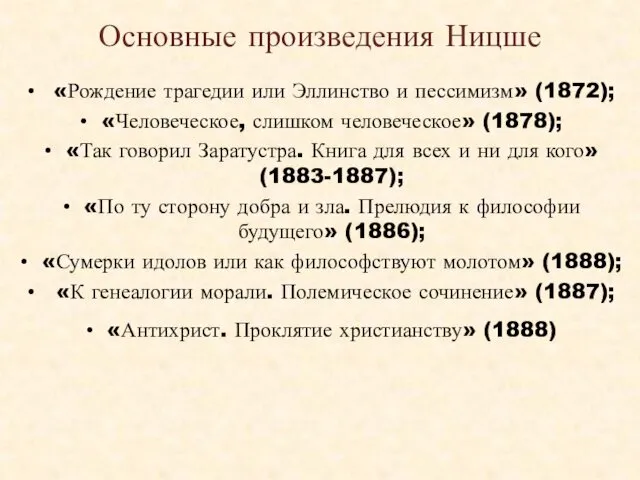 Основные произведения Ницше

• «Рождение трагедии или Эллинство и пессимизм» (1872);
• «Человеческое, слишком человеческое» (1878);
• «Так говорил Заратустра. Книга для всех и ни для кого» (1883-1887);
• «По ту сторону добра и зла. Прелюдия к философии будущего» (1886);
• «Сумерки идолов или как философствуют молотом» (1888);
• «К генеалогии морали. Полемическое сочинение» (1887);
• «Антихрист. Проклятие христианству» (1888)